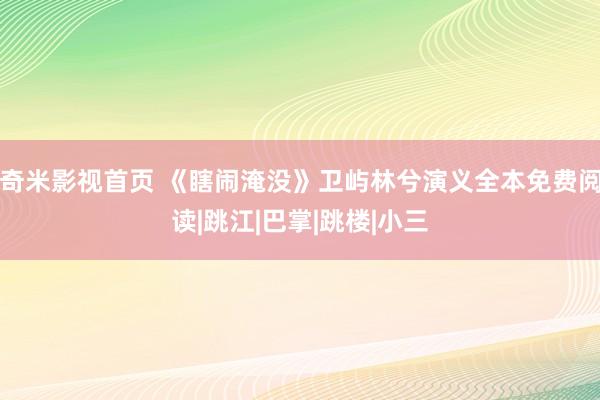 奇米影视首页 《瞎闹淹没》卫屿林兮演义全本免费阅读|跳江|巴掌|跳楼|小三